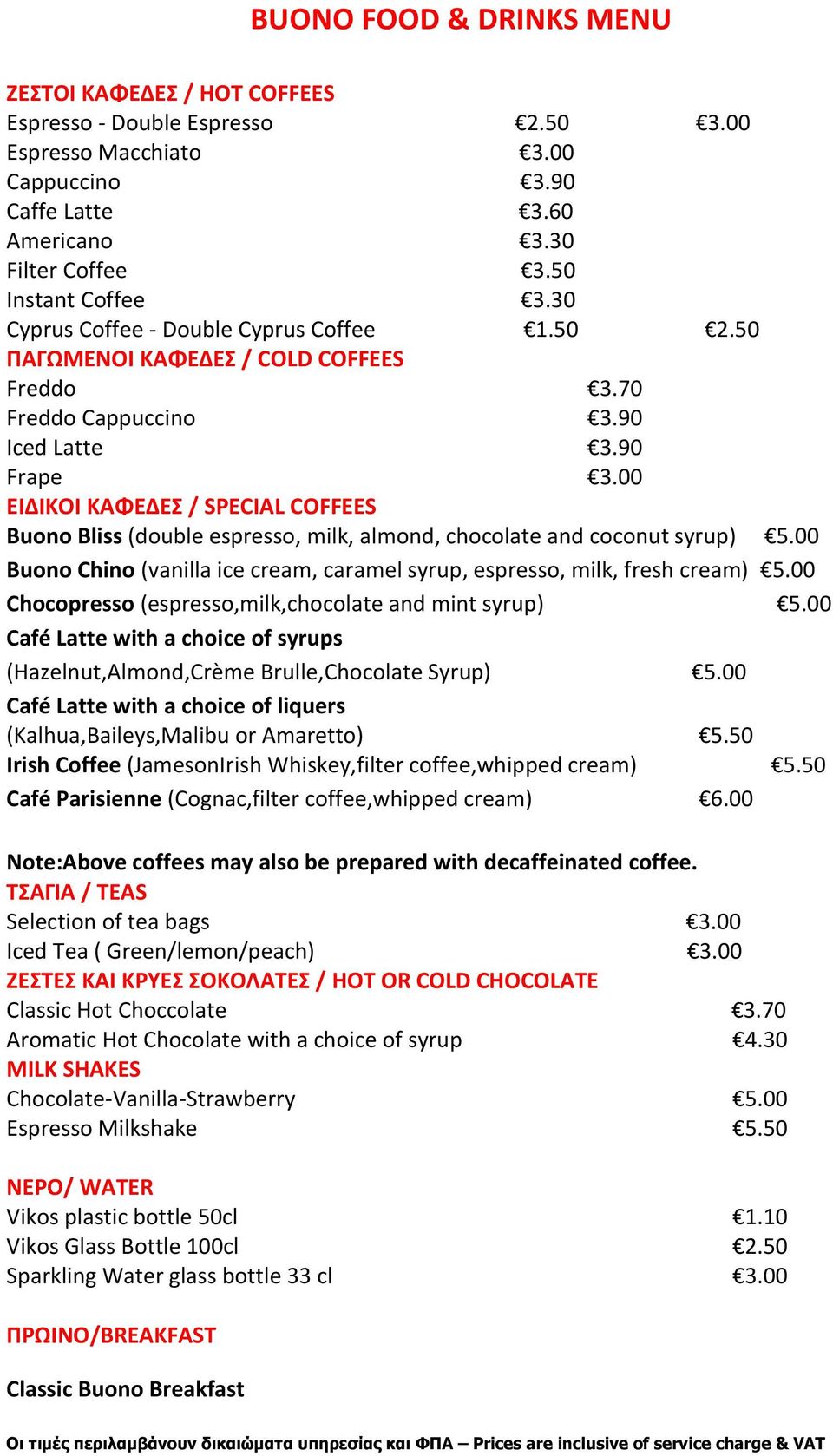 BUONO FOOD & DRINKS MENU

ΖΕΣΤΟΙ ΚΑΦΕΔΕΣ / HOT COFFEES
Espresso - Double Espresso €2.50 €3.00
Espresso Macchiato €3.00
Cappuccino €3.90
Caffe Latte €3.60
Americano €3.30
Filter Coffee €3.50
Instant Coffee €3.30
Cyprus Coffee - Double Cyprus Coffee €1.50 €2.50
ΠΑΓΩΜΕΝΟΙ ΚΑΦΕΔΕΣ / COLD COFFEES
Freddo €3.70
Freddo Cappuccino €3.90
Iced Latte €3.90
Frape €3.00
ΕΙΔΙΚΟΙ ΚΑΦΕΔΕΣ / SPECIAL COFFEES
Buono Bliss (double espresso, milk, almond, chocolate and coconut syrup) €5.00
Buono Chino (vanilla ice cream, caramel syrup, espresso, milk, fresh cream) €5.00
Chocopresso (espresso,milk,chocolate and mint syrup) €5.00
Café Latte with a choice of syrups
(Hazelnut,Almond,Crème Brulle,Chocolate Syrup) €5.00
Café Latte with a choice of liquers
(Kalhua,Baileys,Malibu or Amaretto) €5.50
Irish Coffee (JamesonIrish Whiskey,filter coffee,whipped cream) €5.50
Café Parisienne (Cognac,filter coffee,whipped cream) €6.00

Note:Above coffees may also be prepared with decaffeinated coffee.
ΤΣΑΓΙΑ / TEAS
Selection of tea bags €3.00
Iced Tea ( Green/lemon/peach) €3.00
ΖΕΣΤΕΣ ΚΑΙ ΚΡΥΕΣ ΣΟΚΟΛΑΤΕΣ / HOT OR COLD CHOCOLATE
Classic Hot Choccolate €3.70
Aromatic Hot Chocolate with a choice of syrup €4.30
MILK SHAKES
Chocolate-Vanilla-Strawberry €5.00
Espresso Milkshake €5.50

ΝΕΡΟ/ WATER
Vikos plastic bottle 50cl €1.10
Vikos Glass Bottle 100cl €2.50
Sparkling Water glass bottle 33 cl €3.00

ΠΡΩΙΝΟ/BREAKFAST

Classic Buono Breakfast

Οι τιμές περιλαμβάνουν δικαιώματα υπηρεσίας και ΦΠΑ – Prices are inclusive of service charge & VAT